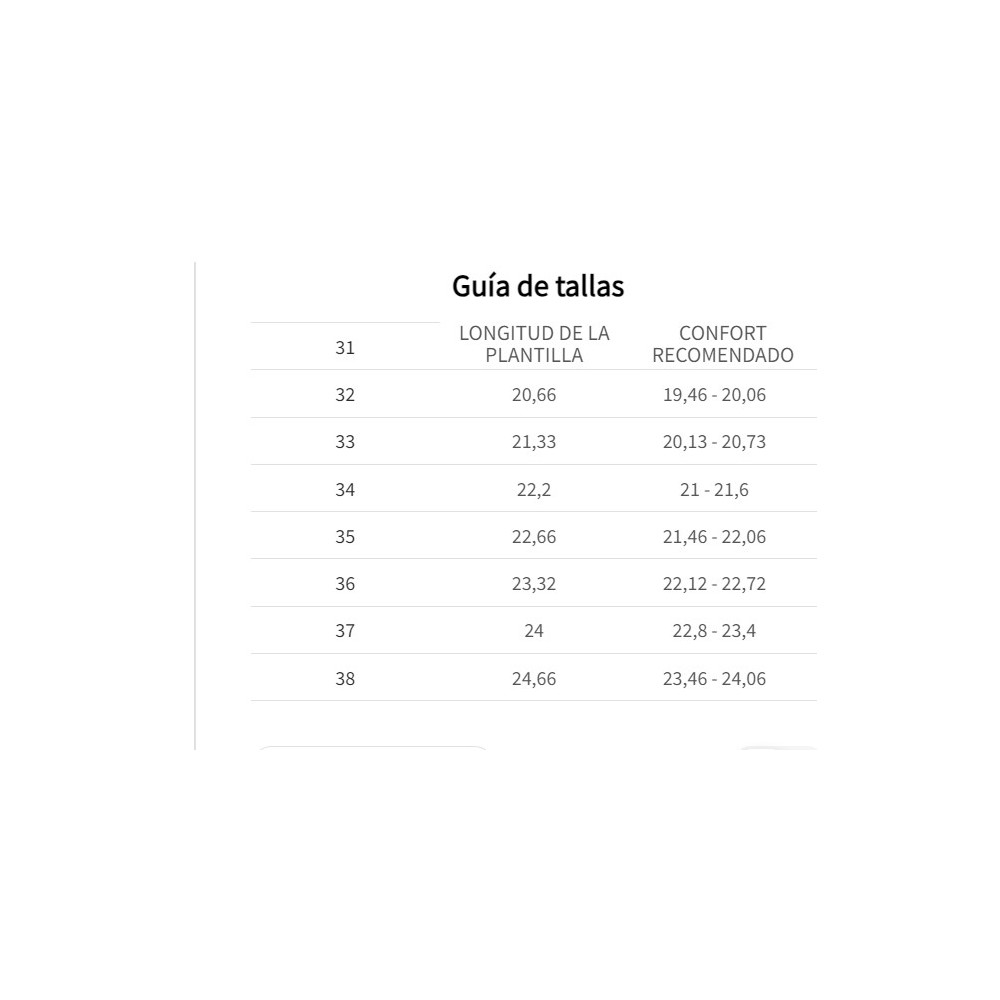 Guía de tallas

| 31 | LONGITUD DE LA PLANTILLA | CONFORT RECOMENDADO |
|---|---|---|
| 32 | 20,66 | 19,46 - 20,06 |
| 33 | 21,33 | 20,13 - 20,73 |
| 34 | 22,2 | 21 - 21,6 |
| 35 | 22,66 | 21,46 - 22,06 |
| 36 | 23,32 | 22,12 - 22,72 |
| 37 | 24 | 22,8 - 23,4 |
| 38 | 24,66 | 23,46 - 24,06 |